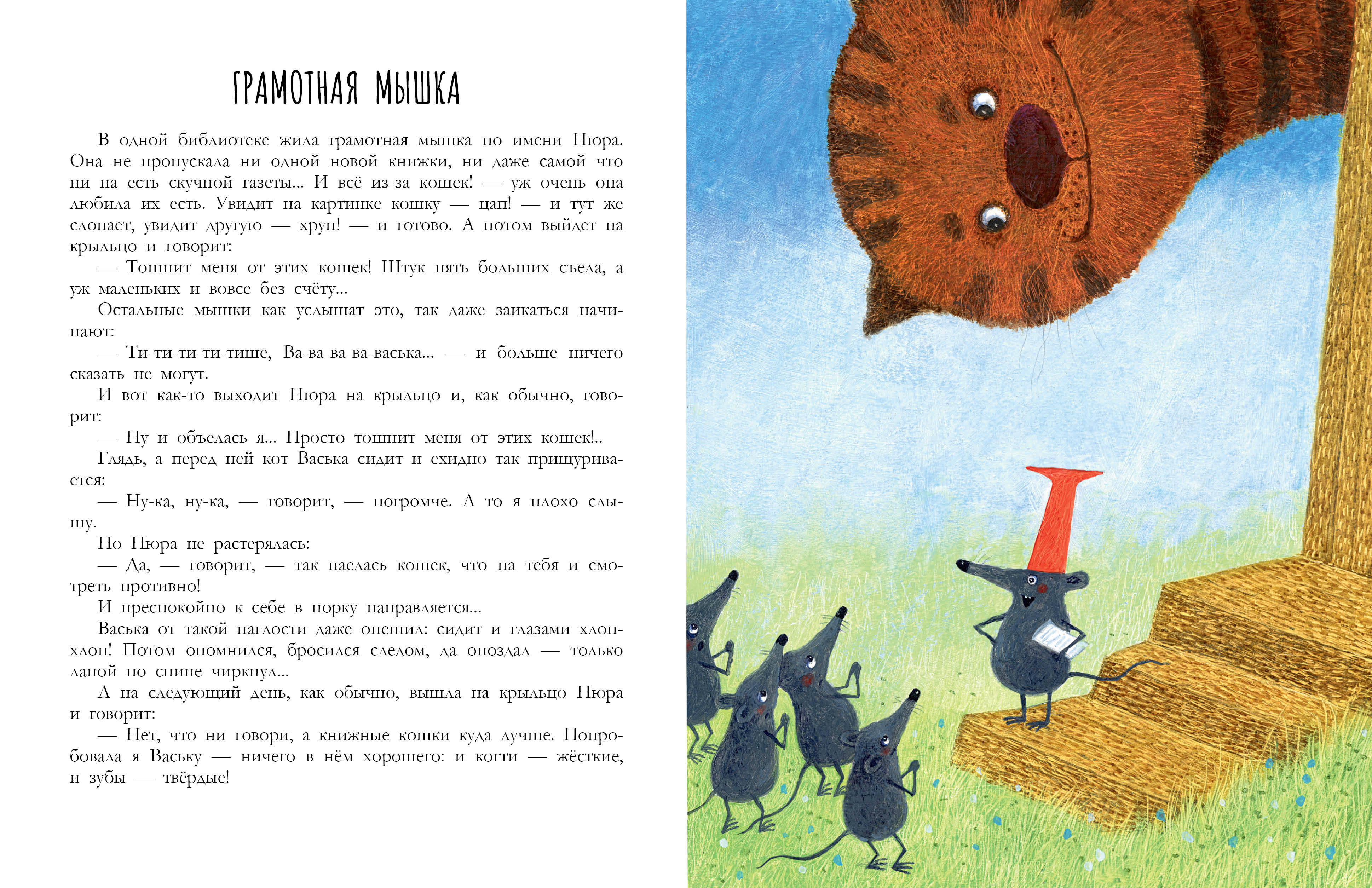 ГРАМОТНАЯ МЫШКА

В одной библиотеке жила грамотная мышка по имени Нюра. Она не пропускала ни одной новой книжки, ни даже самой что ни на есть скучной газеты... И всё из-за кошек! — уж очень она любила их есть. Увидит на картинке кошку — цап! — и тут же слопает, увидит другую — хруп! — и готово. А потом выйдет на крыльцо и говорит:

— Тошнит меня от этих кошек! Штук пять больших съела, а уж маленьких и вовсе без счёту...

Остальные мышки как услышат это, так даже заикаться начинают:

— Ти-ти-ти-ти-тише, Ва-ва-ва-ва-васька... — и больше ничего сказать не могут.

И вот как-то выходит Нюра на крыльцо и, как обычно, говорит:

— Ну и объелась я... Просто тошнит меня от этих кошек!..

Глядь, а перед ней кот Васька сидит и ехидно так прищуривается:

— Ну-ка, ну-ка, — говорит, — погромче. А то я плохо слышу.

Но Нюра не растерялась:

— Да, — говорит, — так наелась кошек, что на тебя и смотреть противно!

И преспокойно к себе в норку направляется...

Васька от такой наглости даже опешил: сидит и глазами хлоп-хлоп! Потом опомнился, бросился следом, да опоздал — только лапой по спине чиркнул...

А на следующий день, как обычно, вышла на крыльцо Нюра и говорит:

— Нет, что ни говори, а книжные кошки куда лучше. Попробовала я Ваську — ничего в нём хорошего: и когти — жёсткие, и зубы — твёрдые!